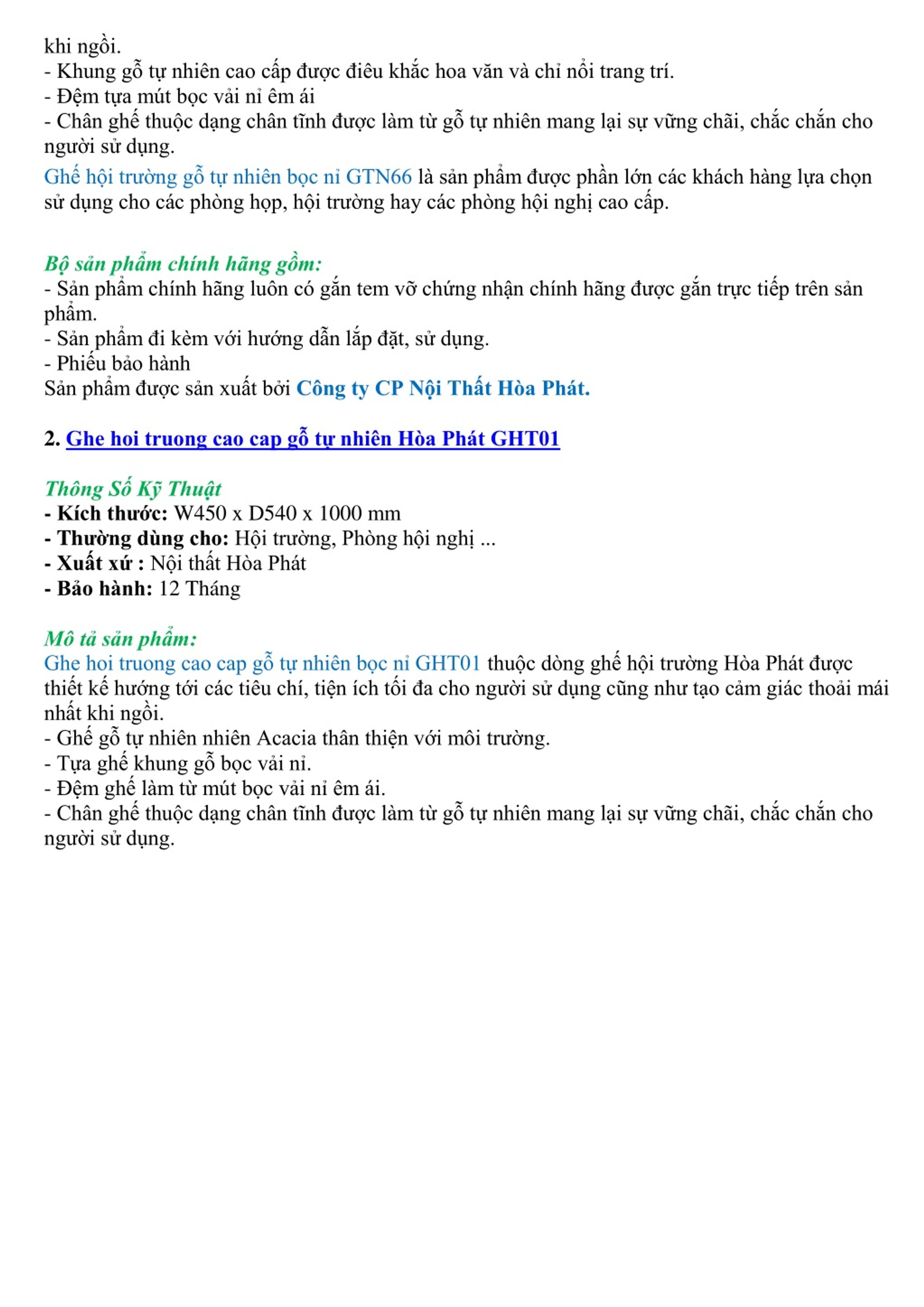 khi ngồi.
- Khung gỗ tự nhiên cao cấp được điêu khắc hoa văn và chỉ nổi trang trí.
- Đệm tựa mút bọc vải nỉ êm ái
- Chân ghế thuộc dạng chân tĩnh được làm từ gỗ tự nhiên mang lại sự vững chãi, chắc chắn cho người sử dụng.
Ghế hội trường gỗ tự nhiên bọc nỉ GTN66 là sản phẩm được phần lớn các khách hàng lựa chọn sử dụng cho các phòng họp, hội trường hay các phòng hội nghị cao cấp.

Bộ sản phẩm chính hãng gồm:
- Sản phẩm chính hãng luôn có gắn tem vỡ chứng nhận chính hãng được gắn trực tiếp trên sản phẩm.
- Sản phẩm đi kèm với hướng dẫn lắp đặt, sử dụng.
- Phiếu bảo hành
Sản phẩm được sản xuất bởi Công ty CP Nội Thất Hòa Phát.

2. Ghe hoi truong cao cap gỗ tự nhiên Hòa Phát GHT01

Thông Số Kỹ Thuật
- Kích thước: W450 x D540 x 1000 mm
- Thường dùng cho: Hội trường, Phòng hội nghị ...
- Xuất xứ : Nội thất Hòa Phát
- Bảo hành: 12 Tháng

Mô tả sản phẩm:
Ghe hoi truong cao cap gỗ tự nhiên bọc nỉ GHT01 thuộc dòng ghế hội trường Hòa Phát được thiết kế hướng tới các tiêu chí, tiện ích tối đa cho người sử dụng cũng như tạo cảm giác thoải mái nhất khi ngồi.
- Ghế gỗ tự nhiên nhiên Acacia thân thiện với môi trường.
- Tựa ghế khung gỗ bọc vải nỉ.
- Đệm ghế làm từ mút bọc vải nỉ êm ái.
- Chân ghế thuộc dạng chân tĩnh được làm từ gỗ tự nhiên mang lại sự vững chãi, chắc chắn cho người sử dụng.